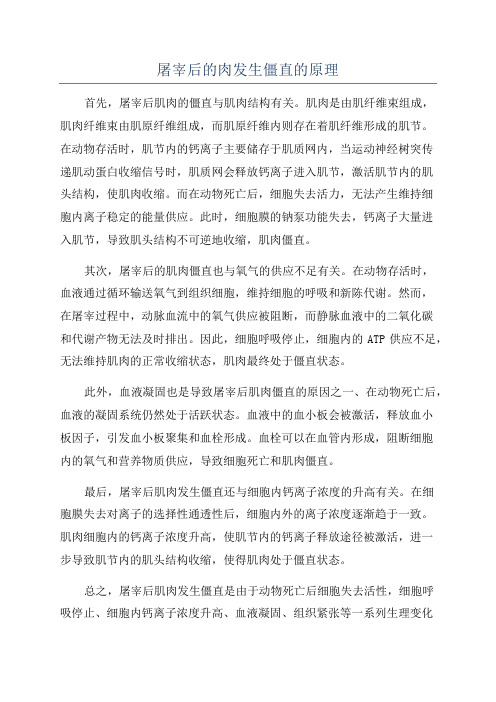 屠宰后的肉发生僵直的原理

首先，屠宰后肌肉的僵直与肌肉结构有关。肌肉是由肌纤维束组成，肌肉纤维束由肌原纤维组成，而肌原纤维内则存在着肌纤维形成的肌节。在动物存活时，肌节内的钙离子主要储存于肌质网内，当运动神经树突传递肌动蛋白收缩信号时，肌质网会释放钙离子进入肌节，激活肌节内的肌头结构，使肌肉收缩。而在动物死亡后，细胞失去活力，无法产生维持细胞内离子稳定的能量供应。此时，细胞膜的钠泵功能失去，钙离子大量进入肌节，导致肌头结构不可逆地收缩，肌肉僵直。

其次，屠宰后的肌肉僵直也与氧气的供应不足有关。在动物存活时，血液通过循环输送氧气到组织细胞，维持细胞的呼吸和新陈代谢。然而，在屠宰过程中，动脉血流中的氧气供应被阻断，而静脉血液中的二氧化碳和代谢产物无法及时排出。因此，细胞呼吸停止，细胞内的 ATP 供应不足，无法维持肌肉的正常收缩状态，肌肉最终处于僵直状态。

此外，血液凝固也是导致屠宰后肌肉僵直的原因之一、在动物死亡后，血液的凝固系统仍然处于活跃状态。血液中的血小板会被激活，释放血小板因子，引发血小板聚集和血栓形成。血栓可以在血管内形成，阻断细胞内的氧气和营养物质供应，导致细胞死亡和肌肉僵直。

最后，屠宰后肌肉发生僵直还与细胞内钙离子浓度的升高有关。在细胞膜失去对离子的选择性通透性后，细胞内外的离子浓度逐渐趋于一致。肌肉细胞内的钙离子浓度升高，使肌节内的钙离子释放途径被激活，进一步导致肌节内的肌头结构收缩，使得肌肉处于僵直状态。

总之，屠宰后肌肉发生僵直是由于动物死亡后细胞失去活性，细胞呼吸停止、细胞内钙离子浓度升高、血液凝固、组织紧张等一系列生理变化